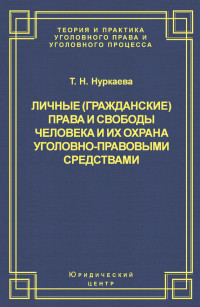 ТЕОРИЯ И ПРАКТИКА УГОЛОВНОГО ПРАВА И УГОЛОВНОГО ПРОЦЕССА

Т. Н. Нуркаева

ЛИЧНЫЕ (ГРАЖДАНСКИЕ) ПРАВА И СВОБОДЫ ЧЕЛОВЕКА И ИХ ОХРАНА УГОЛОВНО-ПРАВОВЫМИ СРЕДСТВАМИ

Юридический центр